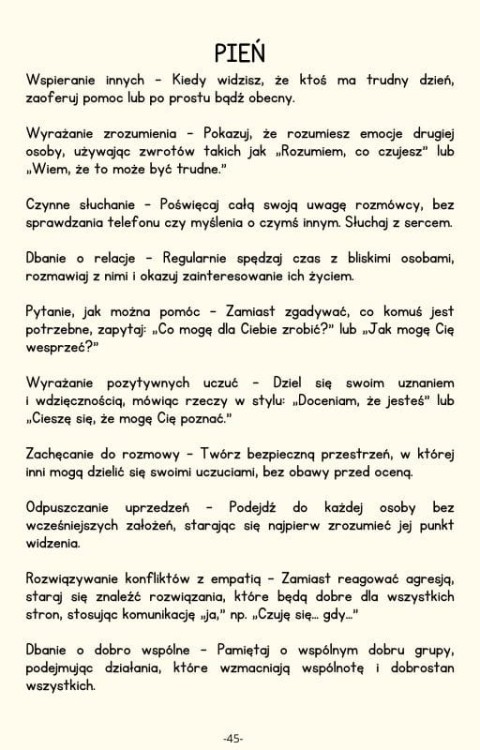 PIEŃ

Wspieranie innych – Kiedy widzisz, że ktoś ma trudny dzień, zaoferuj pomoc lub po prostu bądź obecny.

Wyrażanie zrozumienia – Pokazuj, że rozumiesz emocje drugiej osoby, używając zwrotów takich jak „Rozumiem, co czujesz" lub „Wiem, że to może być trudne."

Czynne słuchanie – Poświęcaj całą swoją uwagę rozmówcy, bez sprawdzania telefonu czy myślenia o czymś innym. Słuchaj z sercem.

Dbanie o relacje – Regularnie spędzaj czas z bliskimi osobami, rozmawiaj z nimi i okazuj zainteresowanie ich życiem.

Pytanie, jak można pomóc – Zamiast zgadywać, co komuś jest potrzebne, zapytaj: „Co mogę dla Ciebie zrobić?" lub „Jak mogę Cię wesprzeć?"

Wyrażanie pozytywnych uczuć – Dziel się swoim uznaniem i wdzięcznością, mówiąc rzeczy w stylu: „Doceniam, że jesteś" lub „Cieszę się, że mogę Cię poznać."

Zachęcanie do rozmowy – Twórz bezpieczną przestrzeń, w której inni mogą dzielić się swoimi uczuciami, bez obawy przed oceną.

Odpuszczanie uprzedzeń – Podejdź do każdej osoby bez wcześniejszych założeń, starając się najpierw zrozumieć jej punkt widzenia.

Rozwiązywanie konfliktów z empatią – Zamiast reagować agresją, staraj się znaleźć rozwiązania, które będą dobre dla wszystkich stron, stosując komunikację „ja," np. „Czuję się... gdy..."

Dbanie o dobro wspólne – Pamiętaj o wspólnym dobru grupy, podejmując działania, które wzmacniają wspólnotę i dobrostan wszystkich.

-45-